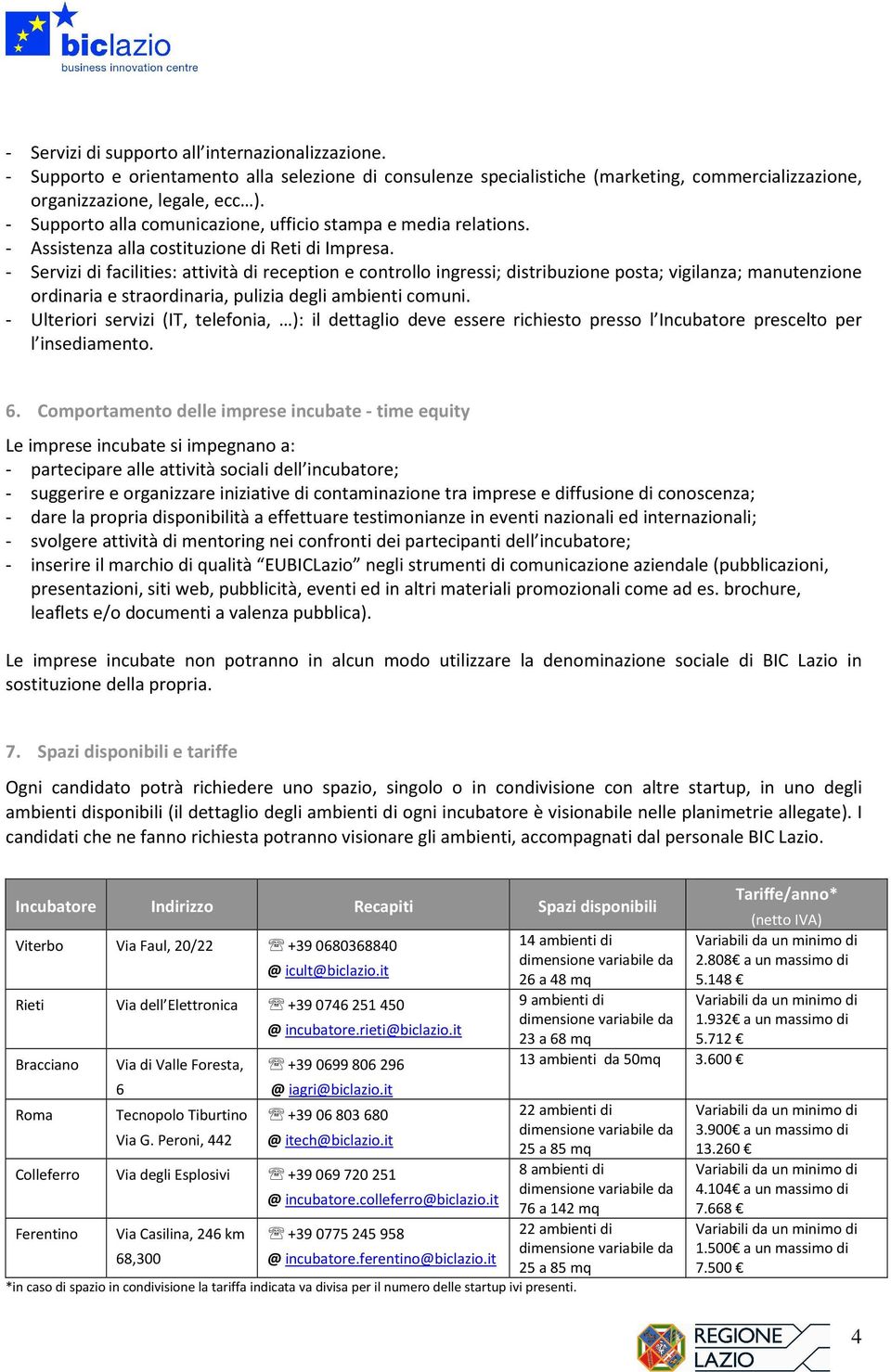 biclazio
business innovation centre

- Servizi di supporto all'internazionalizzazione.
- Supporto e orientamento alla selezione di consulenze specialistiche (marketing, commercializzazione, organizzazione, legale, ecc…).
- Supporto alla comunicazione, ufficio stampa e media relations.
- Assistenza alla costituzione di Reti di Impresa.
- Servizi di facilities: attività di reception e controllo ingressi; distribuzione posta; vigilanza; manutenzione ordinaria e straordinaria, pulizia degli ambienti comuni.
- Ulteriori servizi (IT, telefonia, …): il dettaglio deve essere richiesto presso l'Incubatore prescelto per l'insediamento.

6. Comportamento delle imprese incubate - time equity

Le imprese incubate si impegnano a:
- partecipare alle attività sociali dell'incubatore;
- suggerire e organizzare iniziative di contaminazione tra imprese e diffusione di conoscenza;
- dare la propria disponibilità a effettuare testimonianze in eventi nazionali ed internazionali;
- svolgere attività di mentoring nei confronti dei partecipanti dell'incubatore;
- inserire il marchio di qualità "EUBICLazio" negli strumenti di comunicazione aziendale (pubblicazioni, presentazioni, siti web, pubblicità, eventi ed in altri materiali promozionali come ad es. brochure, leaflets e/o documenti a valenza pubblica).

Le imprese incubate non potranno in alcun modo utilizzare la denominazione sociale di BIC Lazio in sostituzione della propria.

7. Spazi disponibili e tariffe

Ogni candidato potrà richiedere uno spazio, singolo o in condivisione con altre startup, in uno degli ambienti disponibili (il dettaglio degli ambienti di ogni incubatore è visionabile nelle planimetrie allegate). I candidati che ne fanno richiesta potranno visionare gli ambienti, accompagnati dal personale BIC Lazio.

| Incubatore | Indirizzo | Recapiti | Spazi disponibili | Tariffe/anno* (netto IVA) |
|---|---|---|---|---|
| Viterbo | Via Faul, 20/22 | ☏ +39 0680368840 @ icult@biclazio.it | 14 ambienti di dimensione variabile da 26 a 48 mq | Variabili da un minimo di 2.808€ a un massimo di 5.148 € |
| Rieti | Via dell'Elettronica | ☏ +39 0746 251 450 @ incubatore.rieti@biclazio.it | 9 ambienti di dimensione variabile da 23 a 68 mq | Variabili da un minimo di 1.932€ a un massimo di 5.712 € |
| Bracciano | Via di Valle Foresta, 6 | ☏ +39 0699 806 296 @ iagri@biclazio.it | 13 ambienti da 50mq | 3.600 € |
| Roma | Tecnopolo Tiburtino Via G. Peroni, 442 | ☏ +39 06 803 680 @ itech@biclazio.it | 22 ambienti di dimensione variabile da 25 a 85 mq | Variabili da un minimo di 3.900€ a un massimo di 13.260 € |
| Colleferro | Via degli Esplosivi | ☏ +39 069 720 251 @ incubatore.colleferro@biclazio.it | 8 ambienti di dimensione variabile da 76 a 142 mq | Variabili da un minimo di 4.104€ a un massimo di 7.668 € |
| Ferentino | Via Casilina, 246 km 68,300 | ☏ +39 0775 245 958 @ incubatore.ferentino@biclazio.it | 22 ambienti di dimensione variabile da 25 a 85 mq | Variabili da un minimo di 1.500€ a un massimo di 7.500 € |

*in caso di spazio in condivisione la tariffa indicata va divisa per il numero delle startup ivi presenti.

REGIONE LAZIO

4